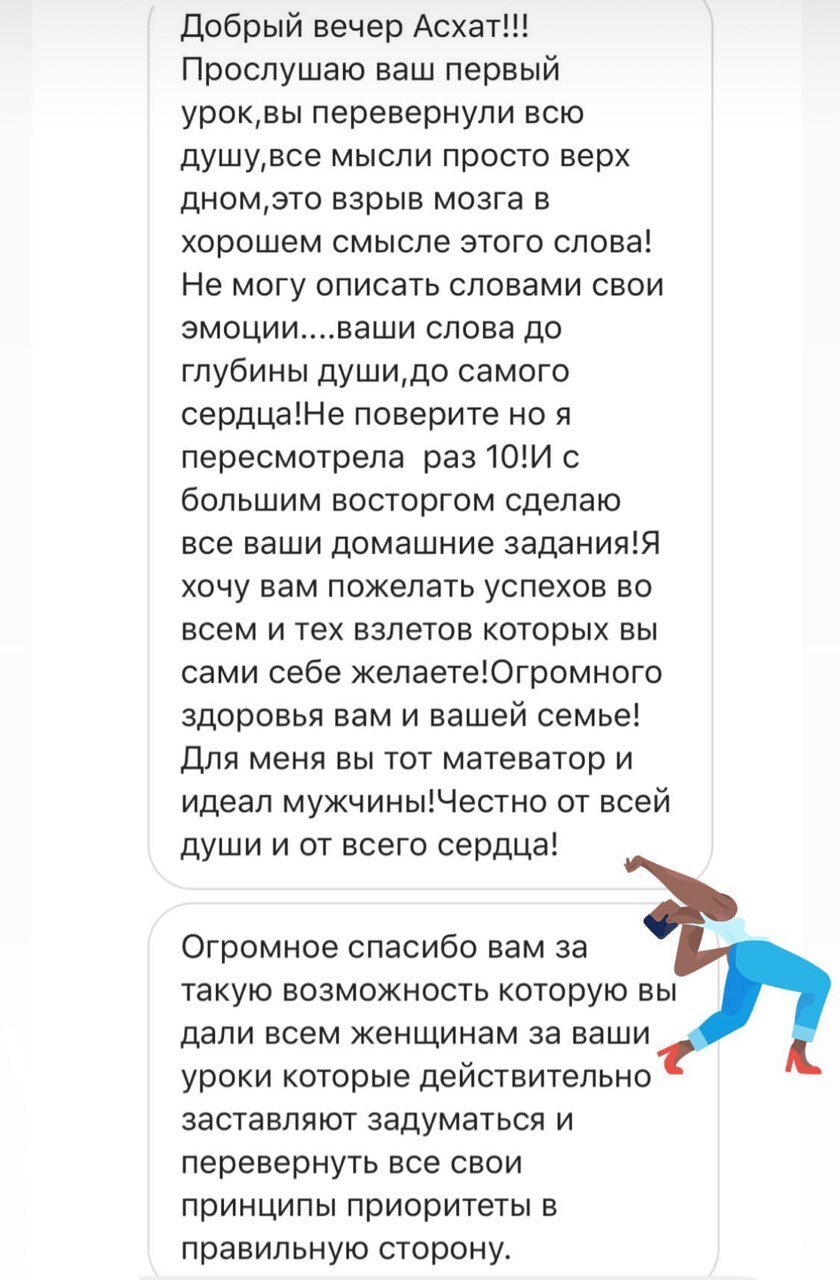 Добрый вечер Асхат!!! Прослушаю ваш первый урок,вы перевернули всю душу,все мысли просто верх дном,это взрыв мозга в хорошем смысле этого слова! Не могу описать словами свои эмоции....ваши слова до глубины души,до самого сердца!Не поверите но я пересмотрела раз 10!И с большим восторгом сделаю все ваши домашние задания!Я хочу вам пожелать успехов во всем и тех взлетов которых вы сами себе желаете!Огромного здоровья вам и вашей семье! Для меня вы тот матеватор и идеал мужчины!Честно от всей души и от всего сердца!

Огромное спасибо вам за такую возможность которую вы дали всем женщинам за ваши уроки которые действительно заставляют задуматься и перевернуть все свои принципы приоритеты в правильную сторону.